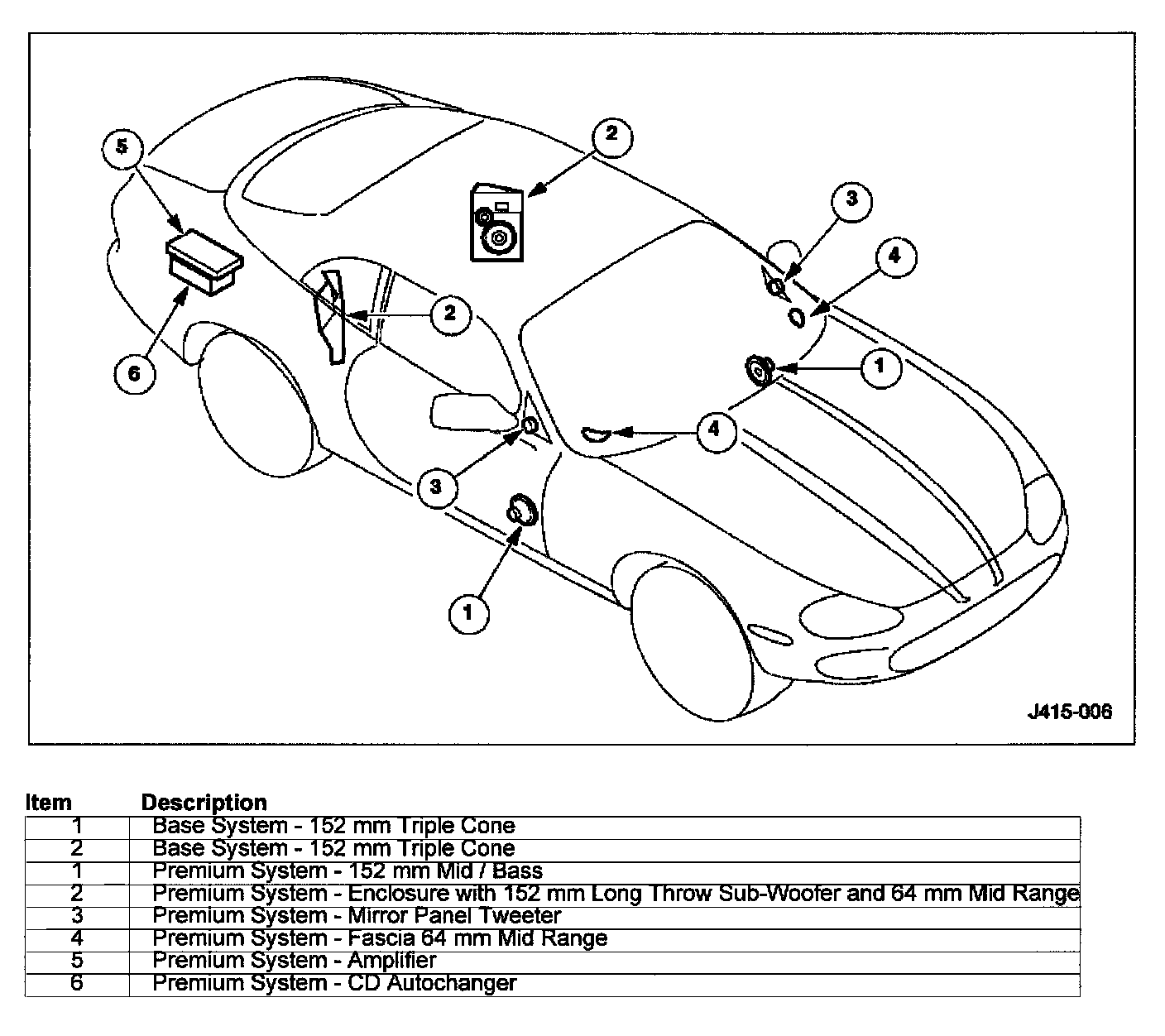 5

2

3

4

2

1

6

4

3

1

J415-006

| Item | Description |
|---|---|
| 1 | Base System - 152 mm Triple Cone |
| 2 | Base System - 152 mm Triple Cone |
| 1 | Premium System - 152 mm Mid / Bass |
| 2 | Premium System - Enclosure with 152 mm Long Throw Sub-Woofer and 64 mm Mid Range |
| 3 | Premium System - Mirror Panel Tweeter |
| 4 | Premium System - Fascia 64 mm Mid Range |
| 5 | Premium System - Amplifier |
| 6 | Premium System - CD Autochanger |